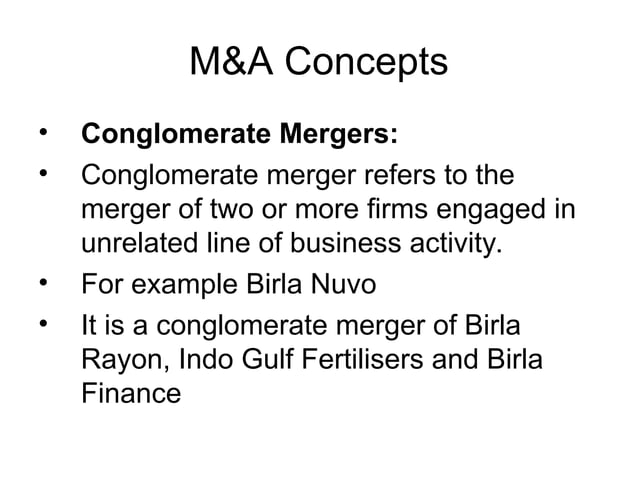 M&A Concepts

• Conglomerate Mergers:
• Conglomerate merger refers to the merger of two or more firms engaged in unrelated line of business activity.
• For example Birla Nuvo
• It is a conglomerate merger of Birla Rayon, Indo Gulf Fertilisers and Birla Finance